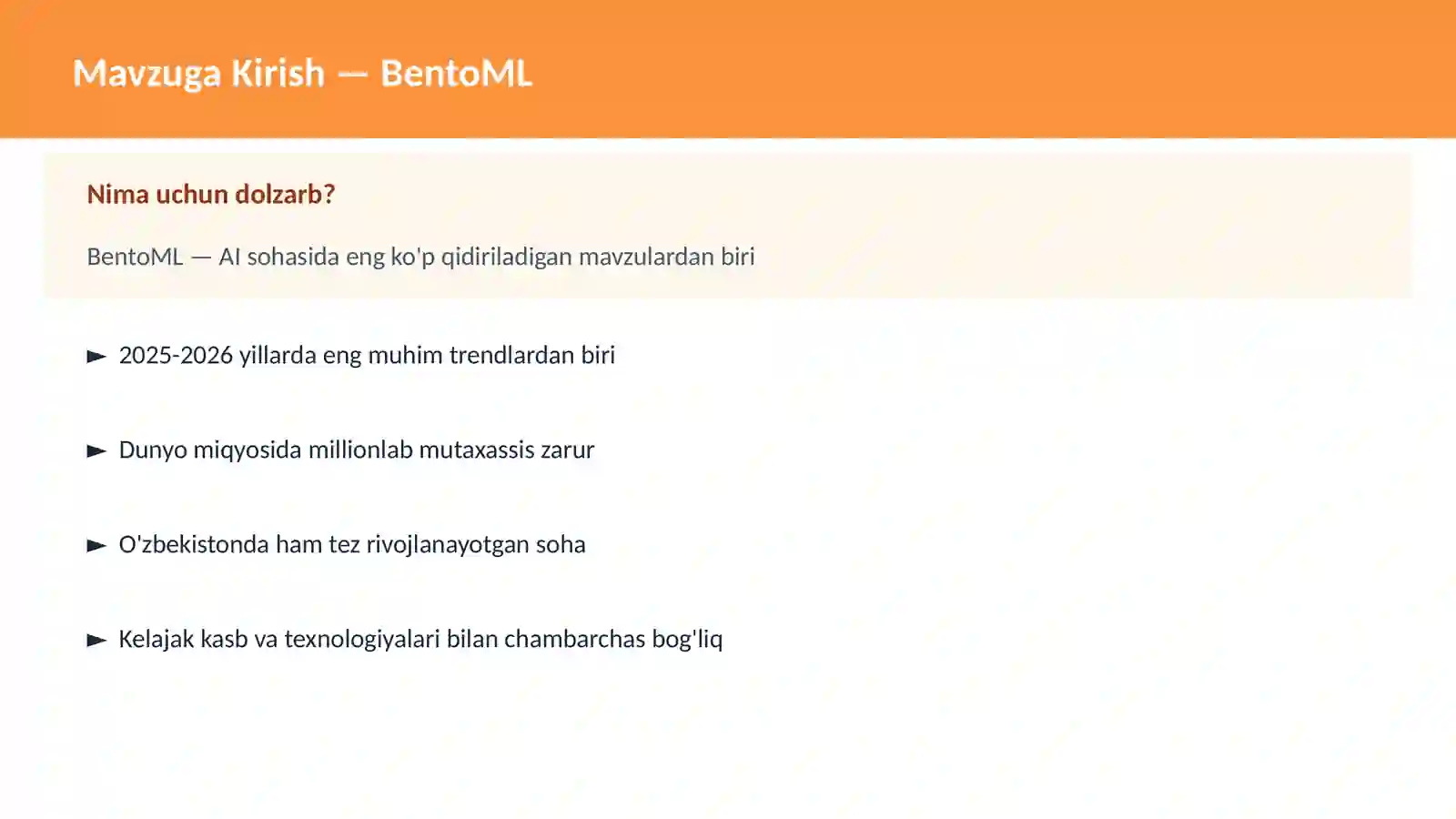 Mavzuga Kirish — BentoML

Nima uchun dolzarb?

BentoML — AI sohasida eng ko'p qidiriladigan mavzulardan biri

► 2025-2026 yillarda eng muhim trendlardan biri

► Dunyo miqyosida millionlab mutaxassis zarur

► O'zbekistonda ham tez rivojlanayotgan soha

► Kelajak kasb va texnologiyalari bilan chambarchas bog'liq